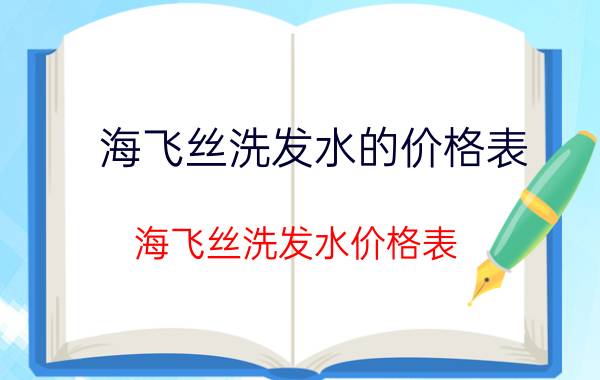 海飞丝洗发水的价格表

海飞丝洗发水价格表